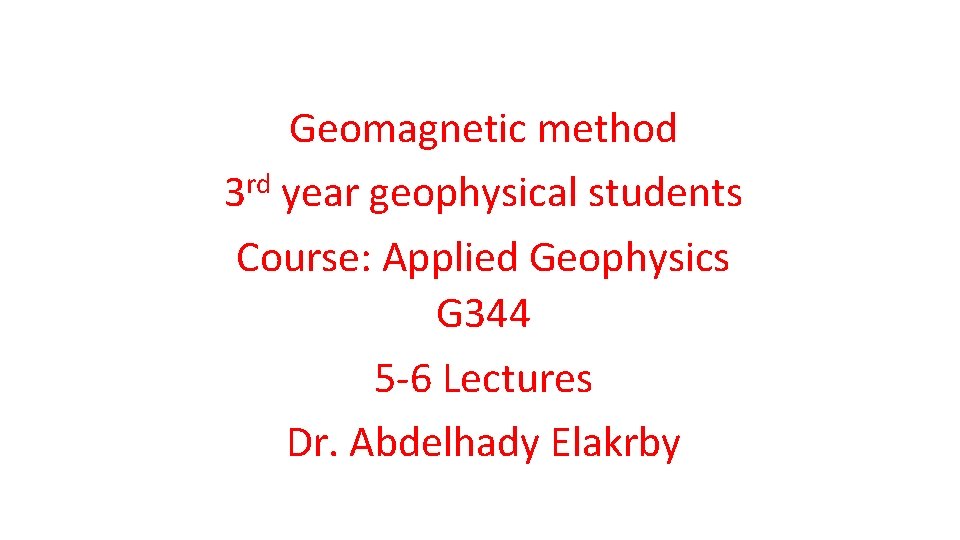 Geomagnetic method

3rd year geophysical students

Course: Applied Geophysics
G344

5-6 Lectures

Dr. Abdelhady Elakrby